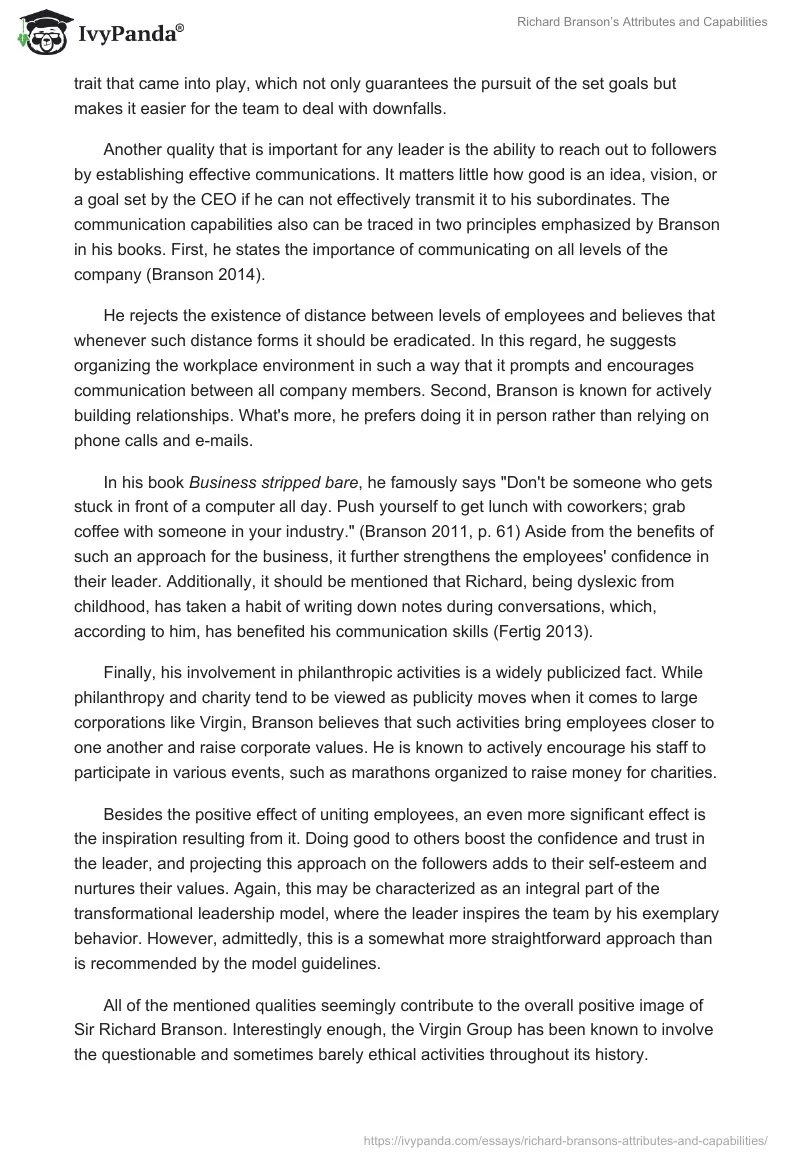 IvyPanda®

Richard Branson's Attributes and Capabilities

trait that came into play, which not only guarantees the pursuit of the set goals but makes it easier for the team to deal with downfalls.

Another quality that is important for any leader is the ability to reach out to followers by establishing effective communications. It matters little how good is an idea, vision, or a goal set by the CEO if he can not effectively transmit it to his subordinates. The communication capabilities also can be traced in two principles emphasized by Branson in his books. First, he states the importance of communicating on all levels of the company (Branson 2014).

He rejects the existence of distance between levels of employees and believes that whenever such distance forms it should be eradicated. In this regard, he suggests organizing the workplace environment in such a way that it prompts and encourages communication between all company members. Second, Branson is known for actively building relationships. What's more, he prefers doing it in person rather than relying on phone calls and e-mails.

In his book Business stripped bare, he famously says "Don't be someone who gets stuck in front of a computer all day. Push yourself to get lunch with coworkers; grab coffee with someone in your industry." (Branson 2011, p. 61) Aside from the benefits of such an approach for the business, it further strengthens the employees' confidence in their leader. Additionally, it should be mentioned that Richard, being dyslexic from childhood, has taken a habit of writing down notes during conversations, which, according to him, has benefited his communication skills (Fertig 2013).

Finally, his involvement in philanthropic activities is a widely publicized fact. While philanthropy and charity tend to be viewed as publicity moves when it comes to large corporations like Virgin, Branson believes that such activities bring employees closer to one another and raise corporate values. He is known to actively encourage his staff to participate in various events, such as marathons organized to raise money for charities.

Besides the positive effect of uniting employees, an even more significant effect is the inspiration resulting from it. Doing good to others boost the confidence and trust in the leader, and projecting this approach on the followers adds to their self-esteem and nurtures their values. Again, this may be characterized as an integral part of the transformational leadership model, where the leader inspires the team by his exemplary behavior. However, admittedly, this is a somewhat more straightforward approach than is recommended by the model guidelines.

All of the mentioned qualities seemingly contribute to the overall positive image of Sir Richard Branson. Interestingly enough, the Virgin Group has been known to involve the questionable and sometimes barely ethical activities throughout its history.

https://ivypanda.com/essays/richard-bransons-attributes-and-capabilities/